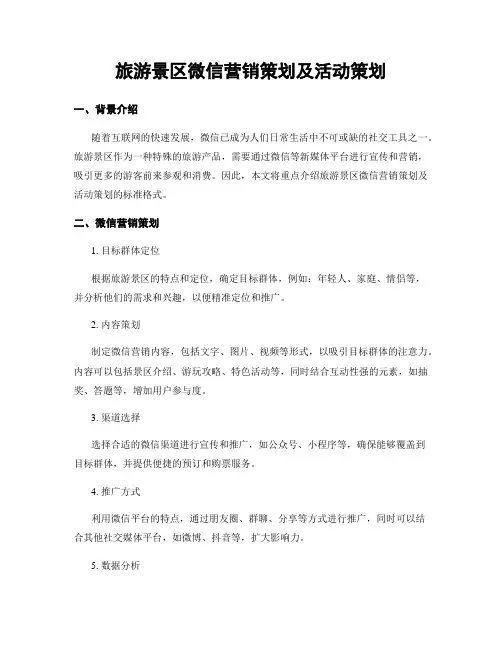 旅游景区微信营销策划及活动策划

一、背景介绍

随着互联网的快速发展，微信已成为人们日常生活中不可或缺的社交工具之一。旅游景区作为一种特殊的旅游产品，需要通过微信等新媒体平台进行宣传和营销，吸引更多的游客前来参观和消费。因此，本文将重点介绍旅游景区微信营销策划及活动策划的标准格式。

二、微信营销策划

1. 目标群体定位

根据旅游景区的特点和定位，确定目标群体，例如：年轻人、家庭、情侣等，并分析他们的需求和兴趣，以便精准定位和推广。

2. 内容策划

制定微信营销内容，包括文字、图片、视频等形式，以吸引目标群体的注意力。内容可以包括景区介绍、游玩攻略、特色活动等，同时结合互动性强的元素，如抽奖、答题等，增加用户参与度。

3. 渠道选择

选择合适的微信渠道进行宣传和推广，如公众号、小程序等，确保能够覆盖到目标群体，并提供便捷的预订和购票服务。

4. 推广方式

利用微信平台的特点，通过朋友圈、群聊、分享等方式进行推广，同时可以结合其他社交媒体平台，如微博、抖音等，扩大影响力。

5. 数据分析